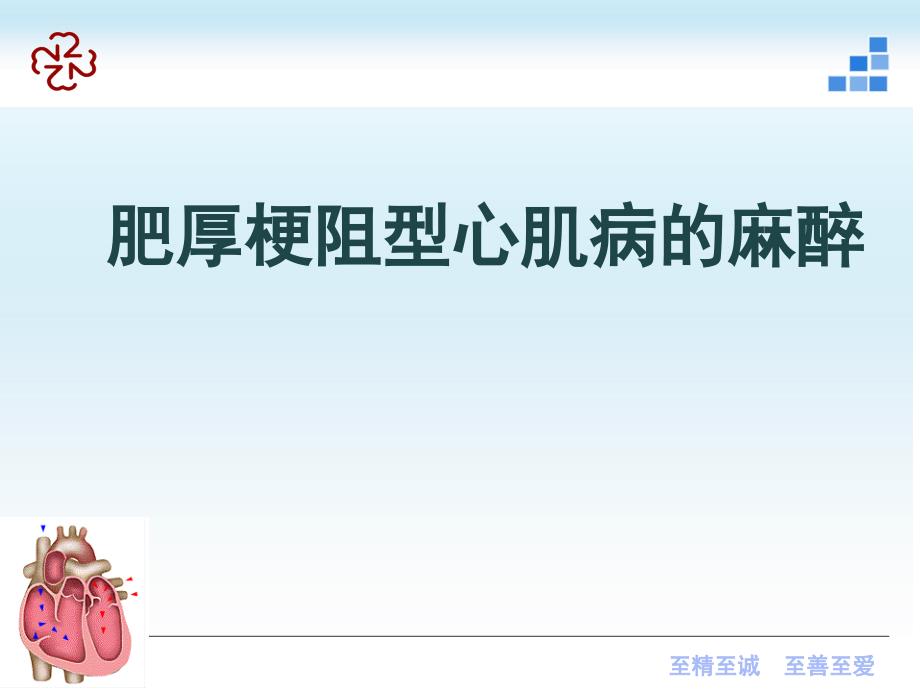 肥厚梗阻型心肌病的麻醉

至精至诚　至善至爱